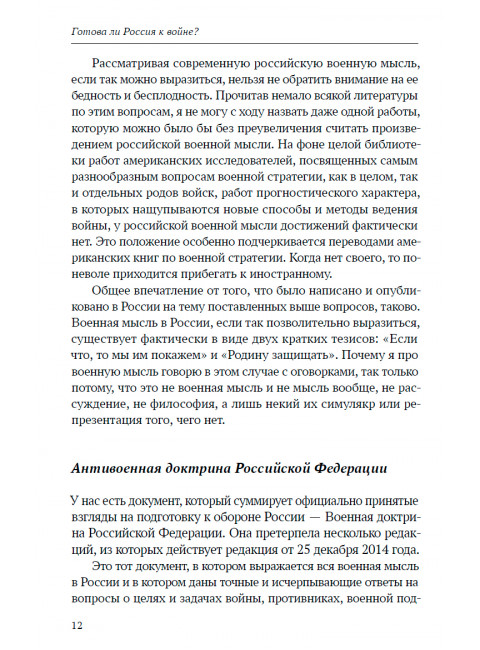 Готова ли Россия к войне?

Рассматривая современную российскую военную мысль, если так можно выразиться, нельзя не обратить внимание на ее бедность и бесплодность. Прочитав немало всякой литературы по этим вопросам, я не могу с ходу назвать даже одной работы, которую можно было бы без преувеличения считать произведением российской военной мысли. На фоне целой библиотеки работ американских исследователей, посвященных самым разнообразным вопросам военной стратегии, как в целом, так и отдельных родов войск, работ прогностического характера, в которых нащупываются новые способы и методы ведения войны, у российской военной мысли достижений фактически нет. Это положение особенно подчеркивается переводами американских книг по военной стратегии. Когда нет своего, то поневоле приходится прибегать к иностранному.

Общее впечатление от того, что было написано и опубликовано в России на тему поставленных выше вопросов, таково. Военная мысль в России, если так позволительно выразиться, существует фактически в виде двух кратких тезисов: «Если что, то мы им покажем» и «Родину защищать». Почему я про военную мысль говорю в этом случае с оговорками, так только потому, что это не военная мысль и не мысль вообще, не рассуждение, не философия, а лишь некий их симулякр или репрезентация того, чего нет.

Антивоенная доктрина Российской Федерации

У нас есть документ, который суммирует официально принятые взгляды на подготовку к обороне России — Военная доктрина Российской Федерации. Она претерпела несколько редакций, из которых действует редакция от 25 декабря 2014 года.

Это тот документ, в котором выражается вся военная мысль в России и в котором даны точные и исчерпывающие ответы на вопросы о целях и задачах войны, противниках, военной под-

12